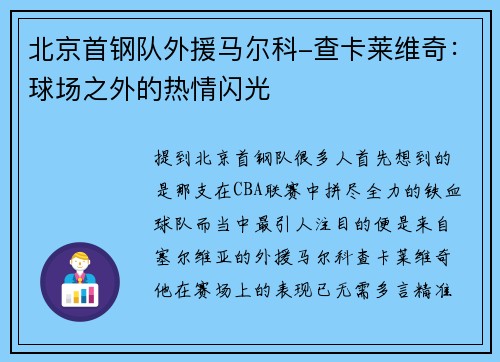 北京首钢队外援马尔科-查卡莱维奇：球场之外的热情闪光

提到北京首钢队很多人首先想到的是那支在CBA联赛中拼尽全力的铁血球队而当中最引人注目的便是来自塞尔维亚的外援马尔科查卡莱维奇他在赛场上的表现已无需多言精准